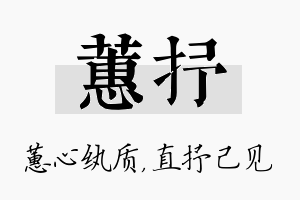 蕙抒

蕙心纨质，直抒己见